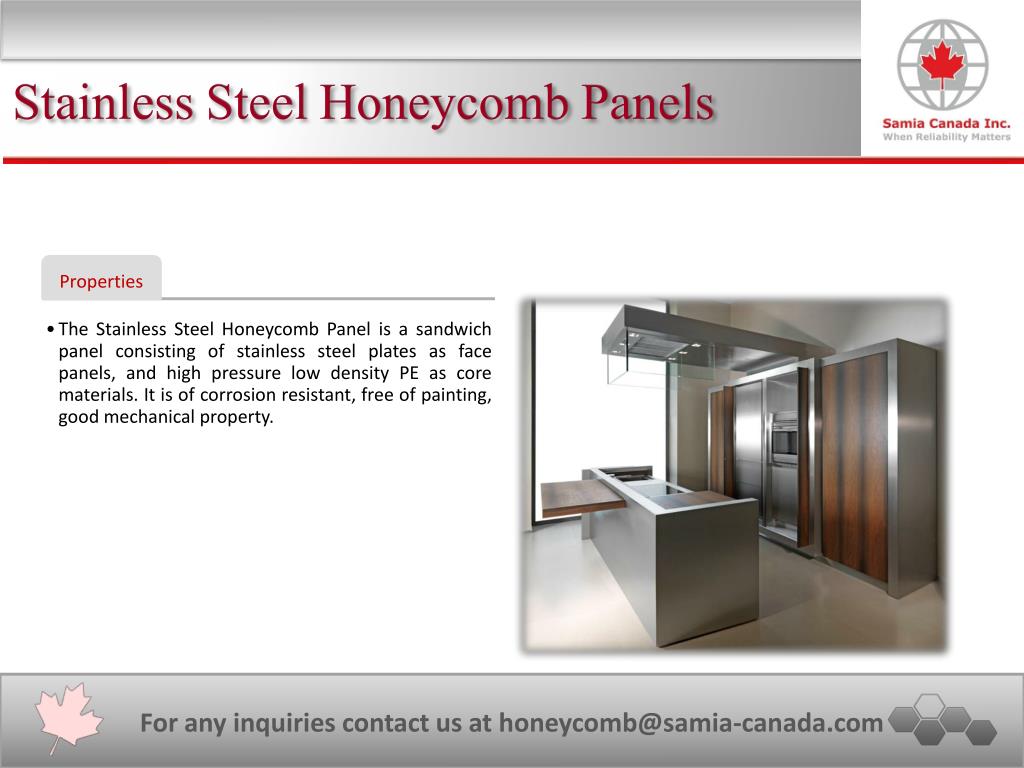 Stainless Steel Honeycomb Panels

Samia Canada Inc.
When Reliability Matters

Properties

• The Stainless Steel Honeycomb Panel is a sandwich panel consisting of stainless steel plates as face panels, and high pressure low density PE as core materials. It is of corrosion resistant, free of painting, good mechanical property.

For any inquiries contact us at honeycomb@samia-canada.com